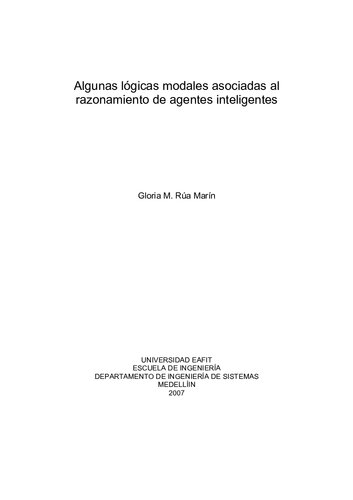 Algunas lógicas modales asociadas al razonamiento de agentes inteligentes

Gloria M. Rúa Marín

UNIVERSIDAD EAFIT
ESCUELA DE INGENIERÍA
DEPARTAMENTO DE INGENIERÍA DE SISTEMAS
MEDELLÍIN
2007